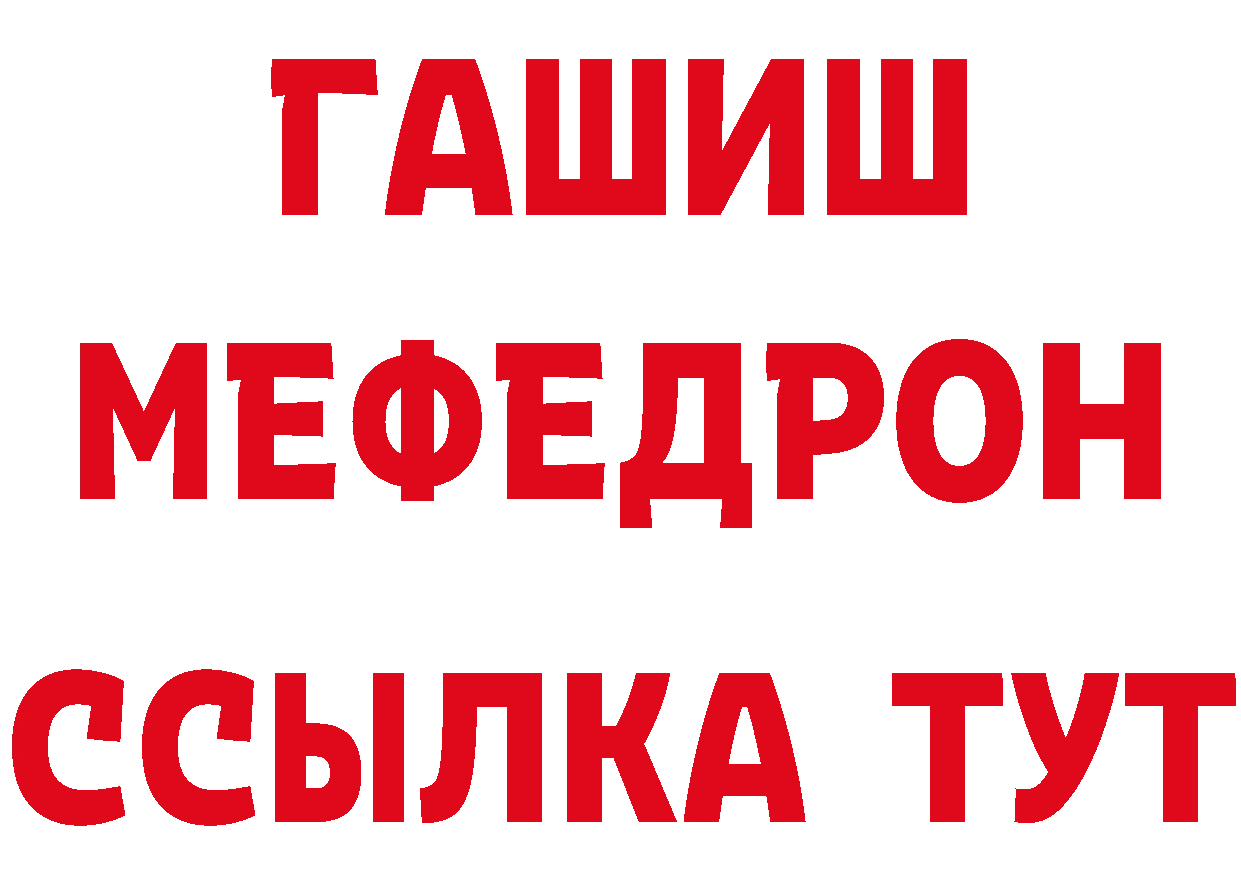 ГАШИШ
МЕФЕДРОН
ССЫЛКА ТУТ